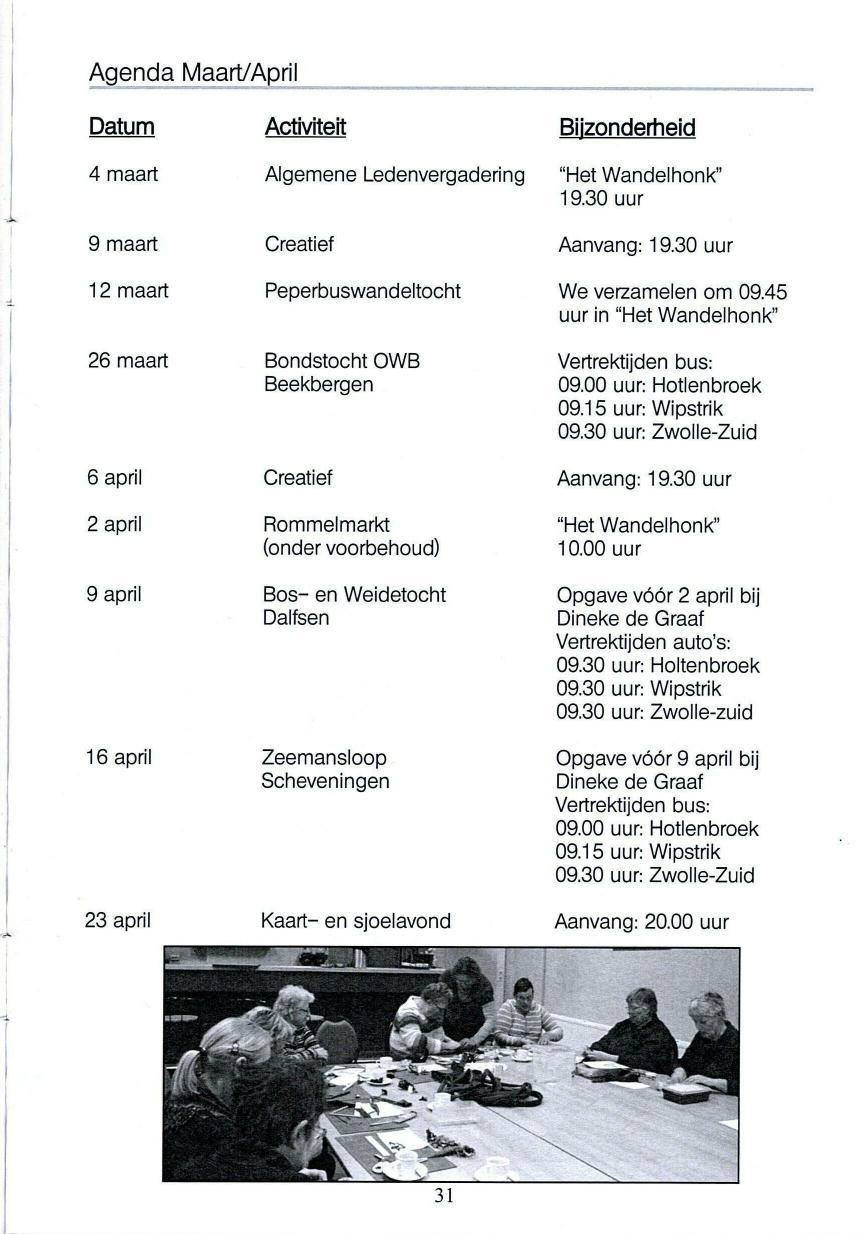 Agenda Maart/April

| Datum | Activiteit | Bijzonderheid |
|---|---|---|
| 4 maart | Algemene Ledenvergadering | "Het Wandelhonk" 19.30 uur |
| 9 maart | Creatief | Aanvang: 19.30 uur |
| 12 maart | Peperbuswandeltocht | We verzamelen om 09.45 uur in "Het Wandelhonk" |
| 26 maart | Bondstocht OWB Beekbergen | Vertrektijden bus: 09.00 uur: Hotlenbroek 09.15 uur: Wipstrik 09.30 uur: Zwolle-Zuid |
| 6 april | Creatief | Aanvang: 19.30 uur |
| 2 april | Rommelmarkt (onder voorbehoud) | "Het Wandelhonk" 10.00 uur |
| 9 april | Bos- en Weidetocht Dalfsen | Opgave vóór 2 april bij Dineke de Graaf Vertrektijden auto's: 09.30 uur: Holtenbroek 09.30 uur: Wipstrik 09.30 uur: Zwolle-zuid |
| 16 april | Zeemansloop Scheveningen | Opgave vóór 9 april bij Dineke de Graaf Vertrektijden bus: 09.00 uur: Hotlenbroek 09.15 uur: Wipstrik 09.30 uur: Zwolle-Zuid |
| 23 april | Kaart- en sjoelavond | Aanvang: 20.00 uur |

31